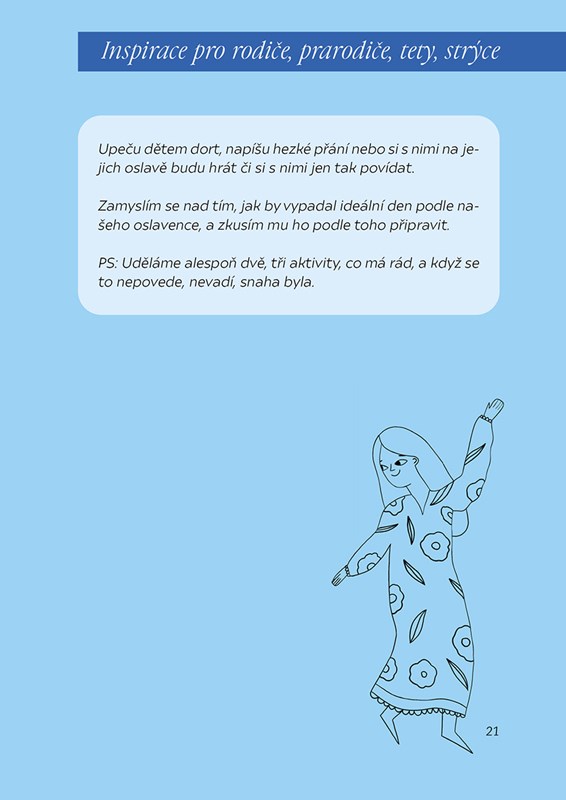 Inspirace pro rodiče, prarodiče, tety, strýce

Upeču dětem dort, napíšu hezké přání nebo si s nimi na jejich oslavě budu hrát či si s nimi jen tak povídat.

Zamyslím se nad tím, jak by vypadal ideální den podle našeho oslavence, a zkusím mu ho podle toho připravit.

PS: Uděláme alespoň dvě, tři aktivity, co má rád, a když se to nepovede, nevadí, snaha byla.

21